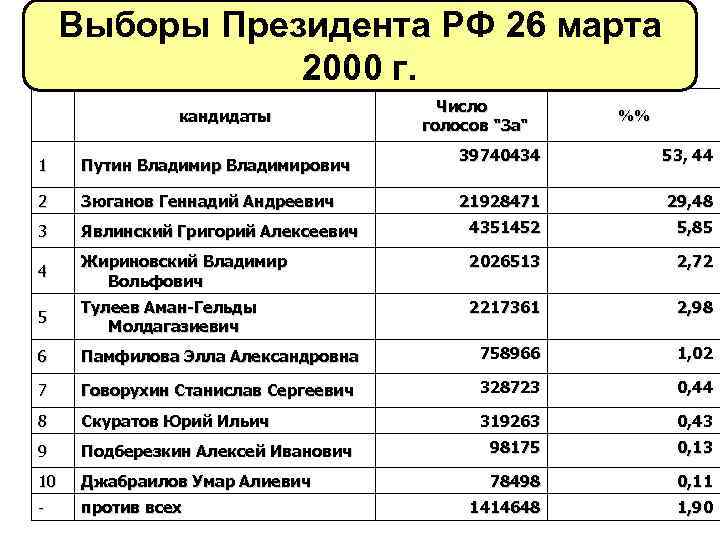 Выборы Президента РФ 26 марта 2000 г.

|  | кандидаты | Число голосов "За" | %% |
|---|---|---|---|
| 1 | Путин Владимир Владимирович | 39740434 | 53, 44 |
| 2 | Зюганов Геннадий Андреевич | 21928471 | 29,48 |
| 3 | Явлинский Григорий Алексеевич | 4351452 | 5,85 |
| 4 | Жириновский Владимир Вольфович | 2026513 | 2,72 |
| 5 | Тулеев Аман-Гельды Молдагазиевич | 2217361 | 2,98 |
| 6 | Памфилова Элла Александровна | 758966 | 1,02 |
| 7 | Говорухин Станислав Сергеевич | 328723 | 0,44 |
| 8 | Скуратов Юрий Ильич | 319263 | 0,43 |
| 9 | Подберезкин Алексей Иванович | 98175 | 0,13 |
| 10 | Джабраилов Умар Алиевич | 78498 | 0,11 |
| - | против всех | 1414648 | 1,90 |